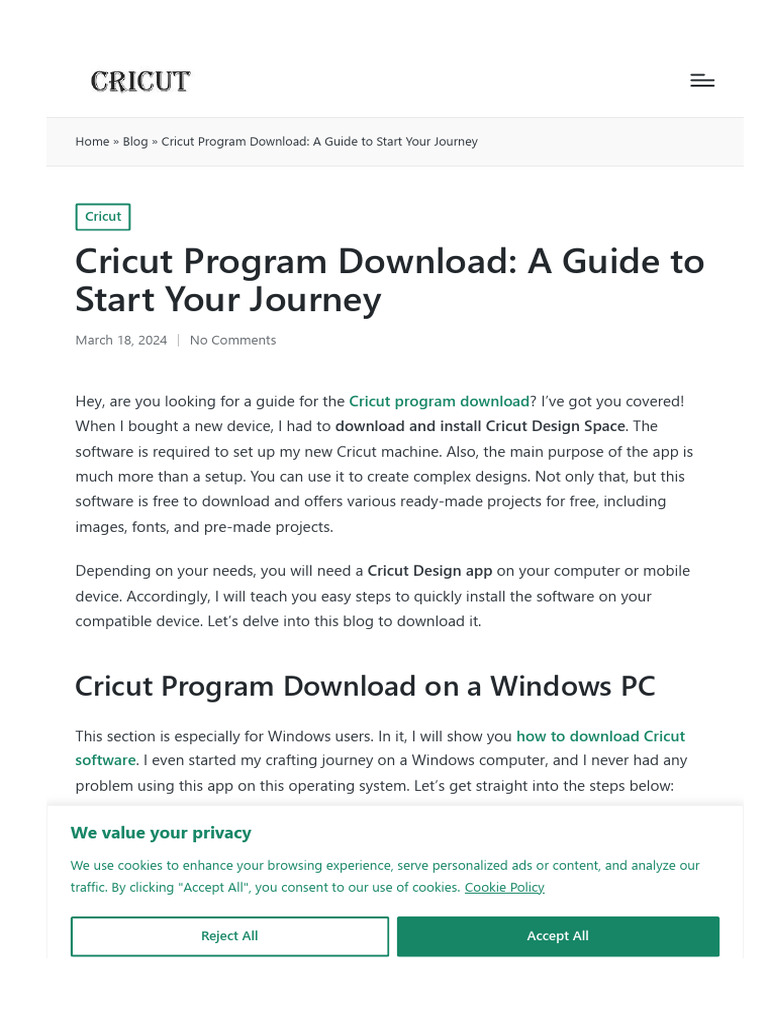 CRICUT

Home » Blog » Cricut Program Download: A Guide to Start Your Journey

Cricut

Cricut Program Download: A Guide to Start Your Journey

March 18, 2024 | No Comments

Hey, are you looking for a guide for the Cricut program download? I've got you covered! When I bought a new device, I had to download and install Cricut Design Space. The software is required to set up my new Cricut machine. Also, the main purpose of the app is much more than a setup. You can use it to create complex designs. Not only that, but this software is free to download and offers various ready-made projects for free, including images, fonts, and pre-made projects.

Depending on your needs, you will need a Cricut Design app on your computer or mobile device. Accordingly, I will teach you easy steps to quickly install the software on your compatible device. Let's delve into this blog to download it.

Cricut Program Download on a Windows PC

This section is especially for Windows users. In it, I will show you how to download Cricut software. I even started my crafting journey on a Windows computer, and I never had any problem using this app on this operating system. Let's get straight into the steps below:

We value your privacy

We use cookies to enhance your browsing experience, serve personalized ads or content, and analyze our traffic. By clicking "Accept All", you consent to our use of cookies. Cookie Policy

Reject All

Accept All